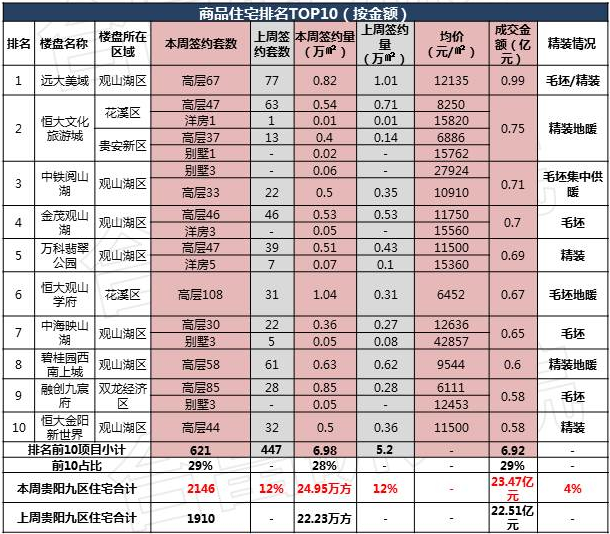 商品住宅排名TOP10（按金额）

| 排名 | 楼盘名称 | 楼盘所在区域 | 本周签约套数 | 上周签约套数 | 本周签约量（万㎡） | 上周签约量（万㎡） | 均价（元/㎡） | 成交金额（亿元） | 精装情况 |
|---|---|---|---|---|---|---|---|---|---|
| 1 | 远大美域 | 观山湖区 | 高层67 | 77 | 0.82 | 1.01 | 12135 | 0.99 | 毛坯/精装 |
| 2 | 恒大文化旅游城 | 花溪区 | 高层47 | 63 | 0.54 | 0.71 | 8250 | 0.75 | 精装地暖 |
| | | | 洋房1 | 1 | 0.01 | 0.01 | 15820 | | |
| | | 贵安新区 | 高层37 | 13 | 0.4 | 0.14 | 6886 | | |
| | | | 别墅1 | - | 0.02 | - | 15762 | | |
| 3 | 中铁阅山湖 | 观山湖区 | 别墅3 | - | 0.06 | - | 27924 | 0.71 | 毛坯集中供暖 |
| | | | 高层33 | 22 | 0.5 | 0.35 | 10910 | | |
| 4 | 金茂观山湖 | 观山湖区 | 高层46 | 46 | 0.53 | 0.53 | 11750 | 0.7 | 毛坯 |
| | | | 洋房3 | - | 0.05 | - | 15560 | | |
| 5 | 万科翡翠公园 | 观山湖区 | 高层47 | 39 | 0.51 | 0.43 | 11500 | 0.69 | 精装 |
| | | | 洋房5 | 7 | 0.07 | 0.1 | 15360 | | |
| 6 | 恒大观山学府 | 花溪区 | 高层108 | 31 | 1.04 | 0.31 | 6452 | 0.67 | 毛坯地暖 |
| 7 | 中海映山湖 | 观山湖区 | 高层30 | 22 | 0.36 | 0.27 | 12636 | 0.65 | 毛坯 |
| | | | 别墅3 | 5 | 0.05 | 0.08 | 42857 | | |
| 8 | 碧桂园西南上城 | 观山湖区 | 高层58 | 61 | 0.63 | 0.62 | 9544 | 0.6 | 精装地暖 |
| 9 | 融创九宸府 | 双龙经济区 | 高层85 | 28 | 0.85 | 0.28 | 6111 | 0.58 | 毛坯 |
| | | | 别墅3 | - | 0.05 | - | 12453 | | |
| 10 | 恒大金阳新世界 | 观山湖区 | 高层44 | 32 | 0.5 | 0.36 | 11500 | 0.58 | 精装 |
| 排名前10项目小计 | | | 621 | 447 | 6.98 | 5.2 | - | 6.92 | - |
| 前10占比 | | | 29% | - | 28% | - | - | 29% | - |
| 本周贵阳九区住宅合计 | | | 2146 | 12% | 24.95万方 | 12% | - | 23.47亿元 | 4% |
| 上周贵阳九区住宅合计 | | | 1910 | - | 22.23万方 | - | - | 22.51亿元 | - |